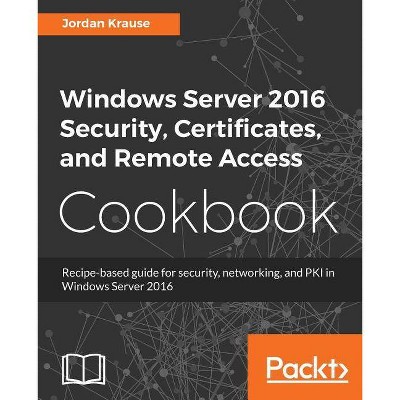 Jordan Krause

Windows Server 2016 Security, Certificates, and Remote Access

Cookbook

Recipe-based guide for security, networking, and PKI in Windows Server 2016

Packt>